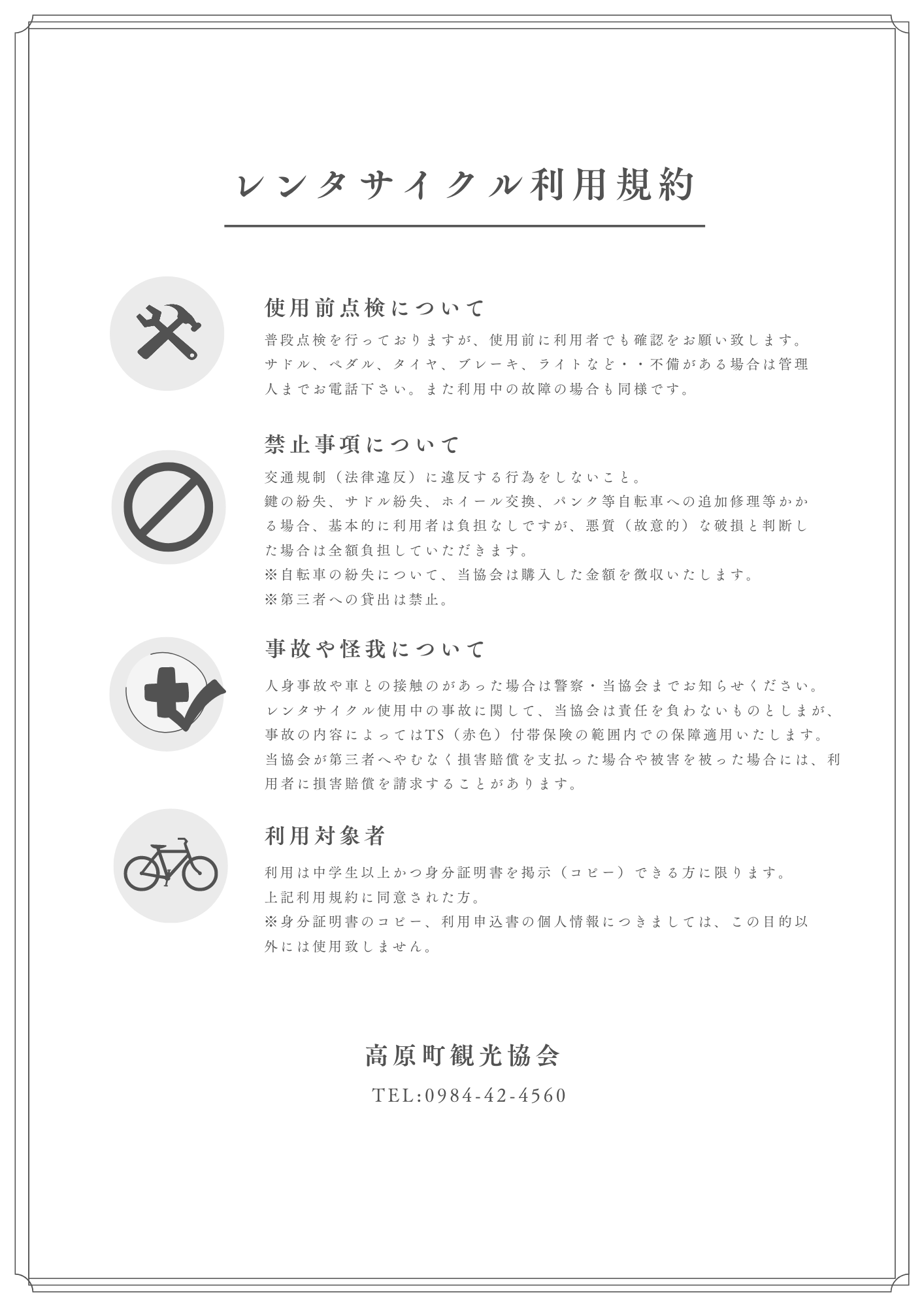 レンタサイクル利用規約

使用前点検について

普段点検を行っておりますが、使用前に利用者でも確認をお願い致します。サドル、ペダル、タイヤ、ブレーキ、ライトなど・・不備がある場合は管理人までお電話下さい。また利用中の故障の場合も同様です。

禁止事項について

交通規制（法律違反）に違反する行為をしないこと。
鍵の紛失、サドル紛失、ホイール交換、パンク等自転車への追加修理等かかる場合、基本的に利用者は負担なしですが、悪質（故意的）な破損と判断した場合は全額負担していただきます。
※自転車の紛失について、当協会は購入した金額を徴収いたします。
※第三者への貸出は禁止。

事故や怪我について

人身事故や車との接触のがあった場合は警察・当協会までお知らせください。
レンタサイクル使用中の事故に関して、当協会は責任を負わないものとしまが、事故の内容によってはTS（赤色）付帯保険の範囲内での保障適用いたします。
当協会が第三者へやむなく損害賠償を支払った場合や被害を被った場合には、利用者に損害賠償を請求することがあります。

利用対象者

利用は中学生以上かつ身分証明書を掲示（コピー）できる方に限ります。
上記利用規約に同意された方。
※身分証明書のコピー、利用申込書の個人情報につきましては、この目的以外には使用致しません。

高原町観光協会

TEL:0984-42-4560